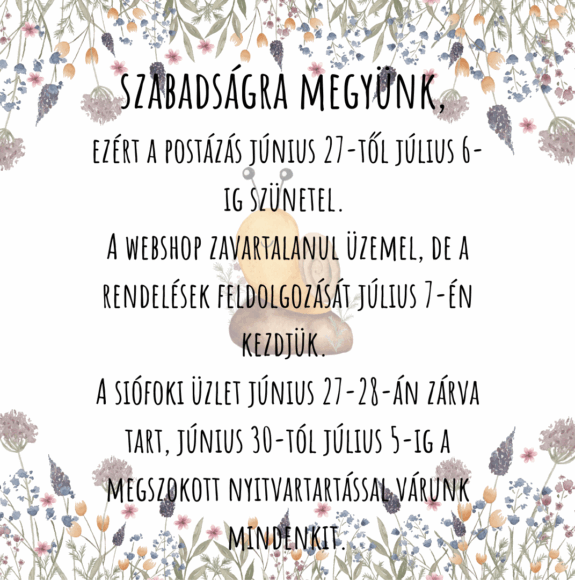 SZABADSÁGRA MEGYÜNK,
EZÉRT A POSTÁZÁS JÚNIUS 27-TŐL JÚLIUS 6-IG SZÜNETEL.
A WEBSHOP ZAVARTALANUL ÜZEMEL, DE A RENDELÉSEK FELDOLGOZÁSÁT JÚLIUS 7-ÉN KEZDJÜK.
A SIÓFOKI ÜZLET JÚNIUS 27-28-ÁN ZÁRVA TART, JÚNIUS 30-TÓL JÚLIUS 5-IG A MEGSZOKOTT NYITVARTARTÁSSAL VÁRUNK MINDENKIT.